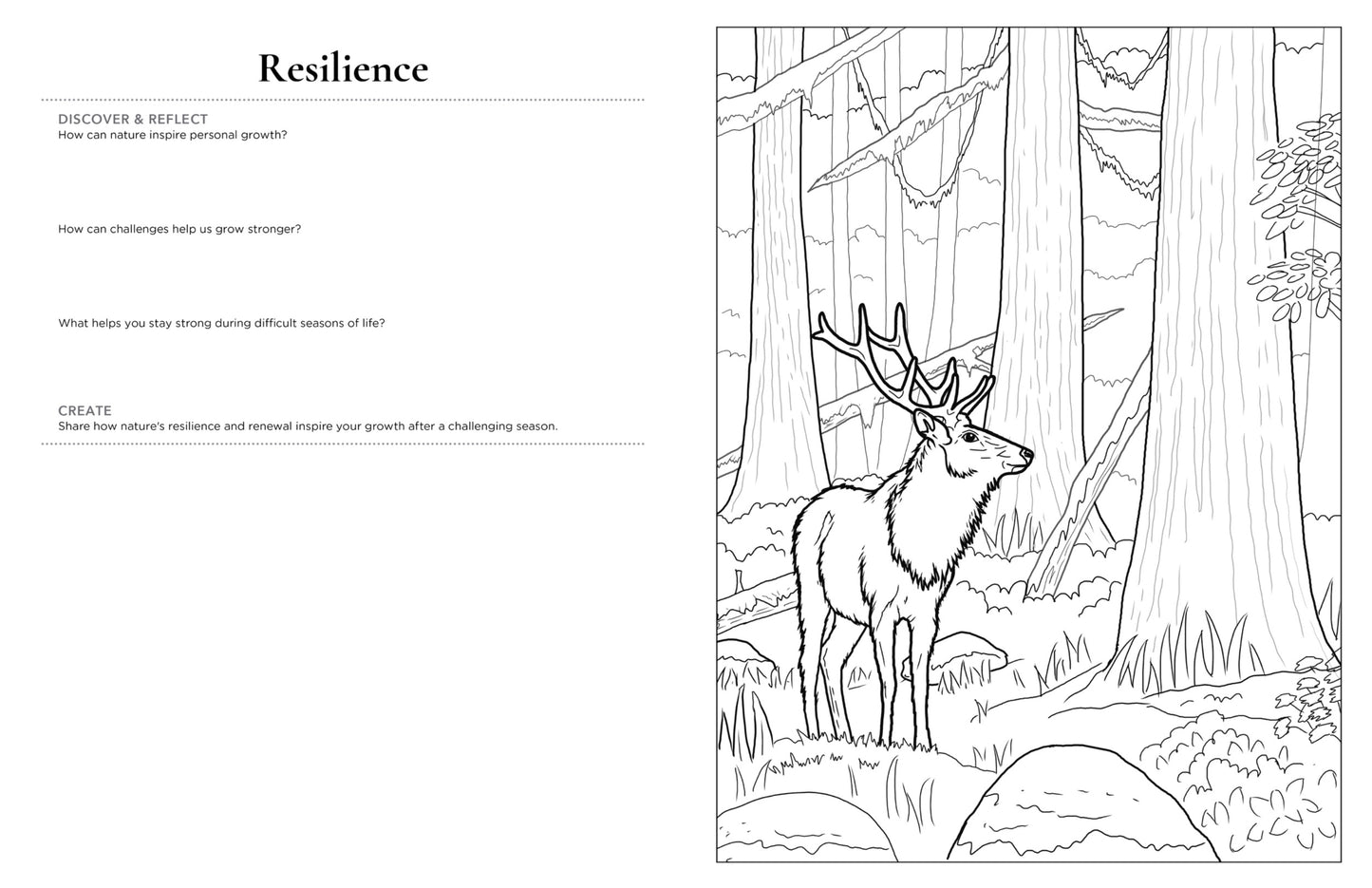 Resilience

DISCOVER & REFLECT
How can nature inspire personal growth?

How can challenges help us grow stronger?

What helps you stay strong during difficult seasons of life?

CREATE
Share how nature's resilience and renewal inspire your growth after a challenging season.